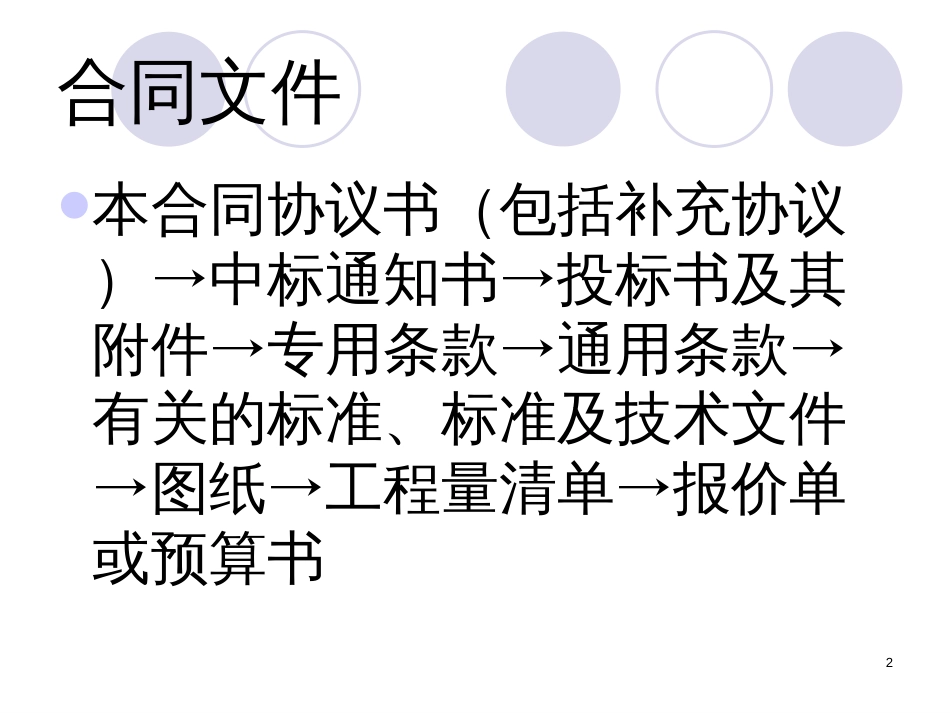 合同文件

本合同协议书（包括补充协议）→中标通知书→投标书及其附件→专用条款→通用条款→有关的标准、标准及技术文件→图纸→工程量清单→报价单或预算书

2